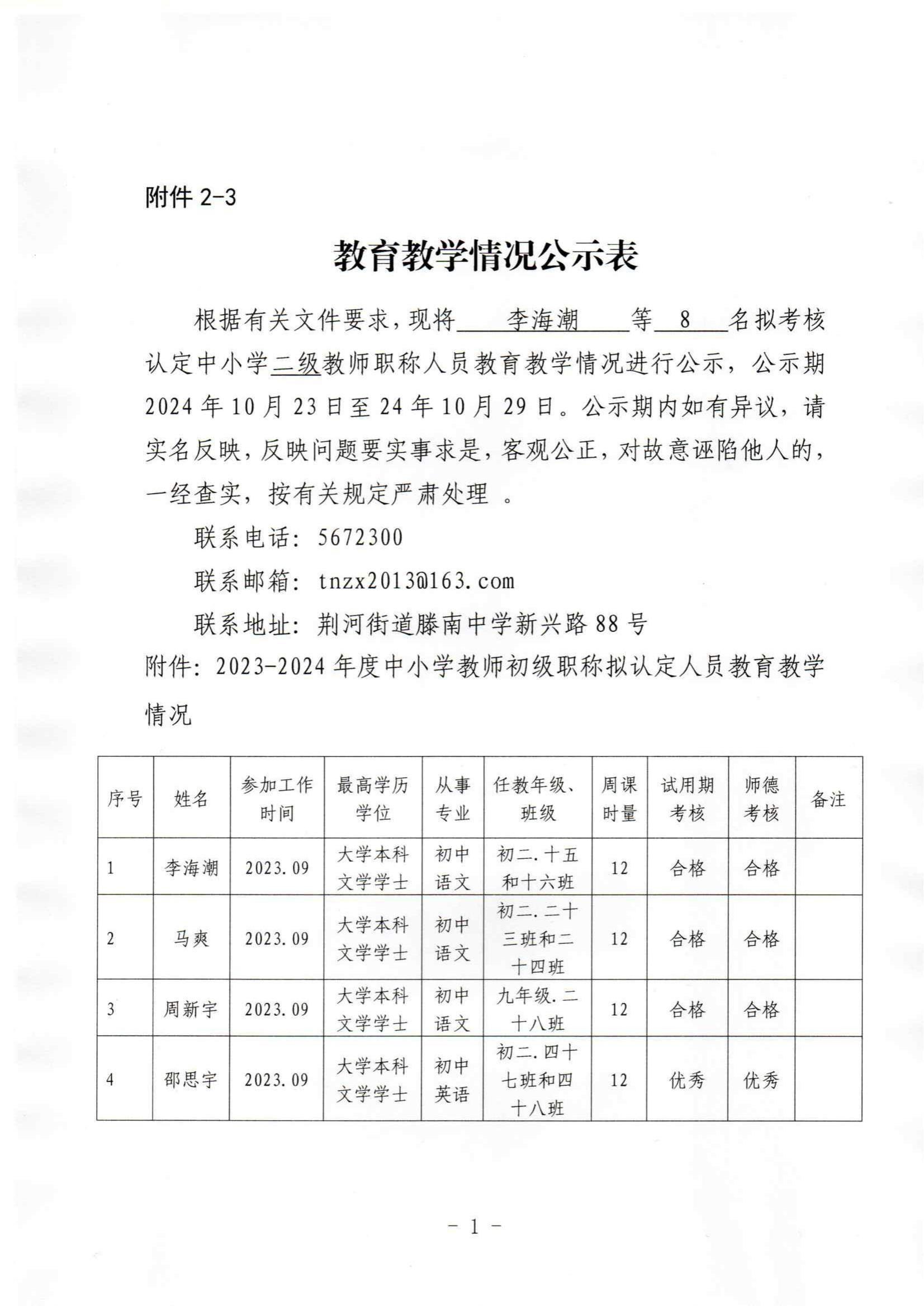 附件 2-3

教育教学情况公示表

根据有关文件要求，现将 李海潮 等 8 名拟考核认定中小学二级教师职称人员教育教学情况进行公示，公示期 2024 年 10 月 23 日至 24 年 10 月 29 日。公示期内如有异议，请实名反映，反映问题要实事求是，客观公正，对故意诬陷他人的，一经查实，按有关规定严肃处理 。

联系电话：5672300

联系邮箱：tnzx2013@163.com

联系地址：荆河街道滕南中学新兴路 88 号

附件：2023-2024 年度中小学教师初级职称拟认定人员教育教学情况

| 序号 | 姓名 | 参加工作时间 | 最高学历学位 | 从事专业 | 任教年级、班级 | 周课时量 | 试用期考核 | 师德考核 | 备注 |
|---|---|---|---|---|---|---|---|---|---|
| 1 | 李海潮 | 2023.09 | 大学本科文学学士 | 初中语文 | 初二.十五和十六班 | 12 | 合格 | 合格 | |
| 2 | 马爽 | 2023.09 | 大学本科文学学士 | 初中语文 | 初二.二十三班和二十四班 | 12 | 合格 | 合格 | |
| 3 | 周新宇 | 2023.09 | 大学本科文学学士 | 初中语文 | 九年级.二十八班 | 12 | 合格 | 合格 | |
| 4 | 邵思宇 | 2023.09 | 大学本科文学学士 | 初中英语 | 初二.四十七班和四十八班 | 12 | 优秀 | 优秀 | |

- 1 -